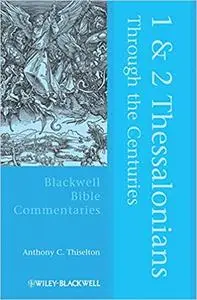 1 & 2 Thessalonians
Through the Centuries

Blackwell
Bible
Commentaries

Anthony C. Thiselton

WILEY-BLACKWELL